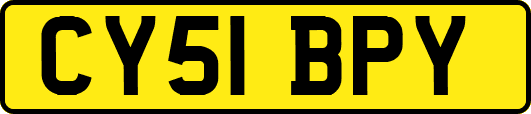 CY51 BPY